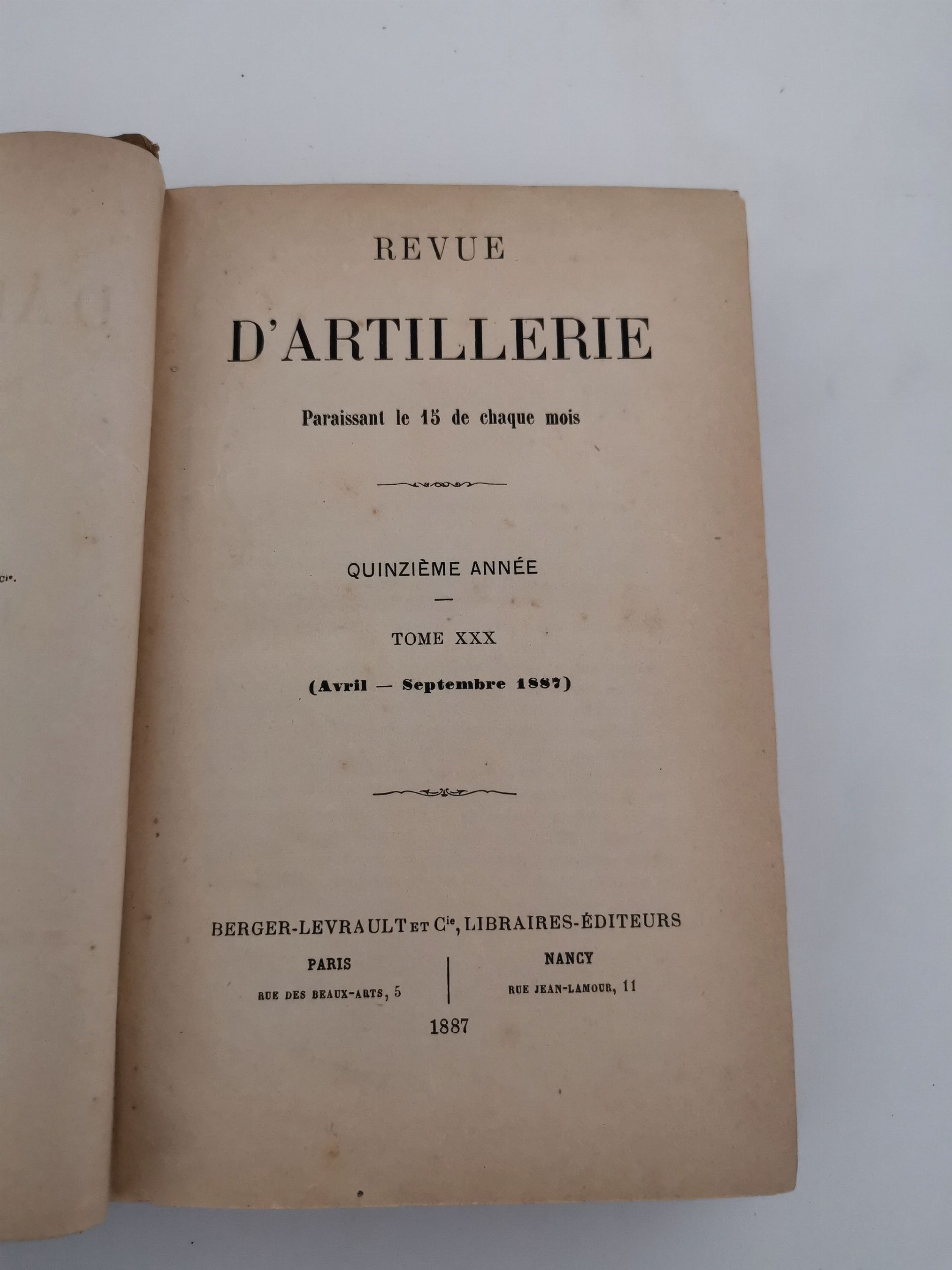 REVUE

D'ARTILLERIE

Paraissant le 15 de chaque mois

QUINZIÈME ANNÉE

TOME XXX

(Avril — Septembre 1887)

BERGER-LEVRAULT ET Cie, LIBRAIRES-ÉDITEURS

PARIS
RUE DES BEAUX-ARTS, 5

NANCY
RUE JEAN-LAMOUR, 11

1887